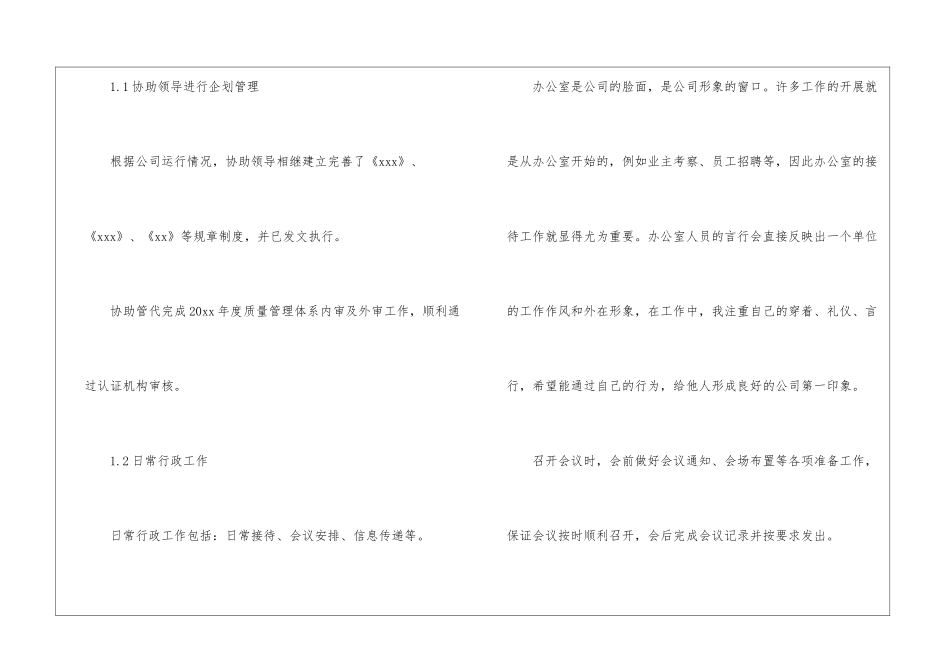 1.1协助领导进行企划管理

根据公司运行情况，协助领导相继建立完善了《xxx》、《xxx》、《xx》等规章制度，并已发文执行。

协助管代完成20xx年度质量管理体系内审及外审工作，顺利通过认证机构审核。

1.2日常行政工作

日常行政工作包括：日常接待、会议安排、信息传递等。

办公室是公司的脸面，是公司形象的窗口。许多工作的开展就是从办公室开始的，例如业主考察、员工招聘等，因此办公室的接待工作就显得尤为重要。办公室人员的言行会直接反映出一个单位的工作作风和外在形象，在工作中，我注重自己的穿着、礼仪、言行，希望能通过自己的行为，给他人形成良好的公司第一印象。

召开会议时，会前做好会议通知、会场布置等各项准备工作，保证会议按时顺利召开，会后完成会议记录并按要求发出。